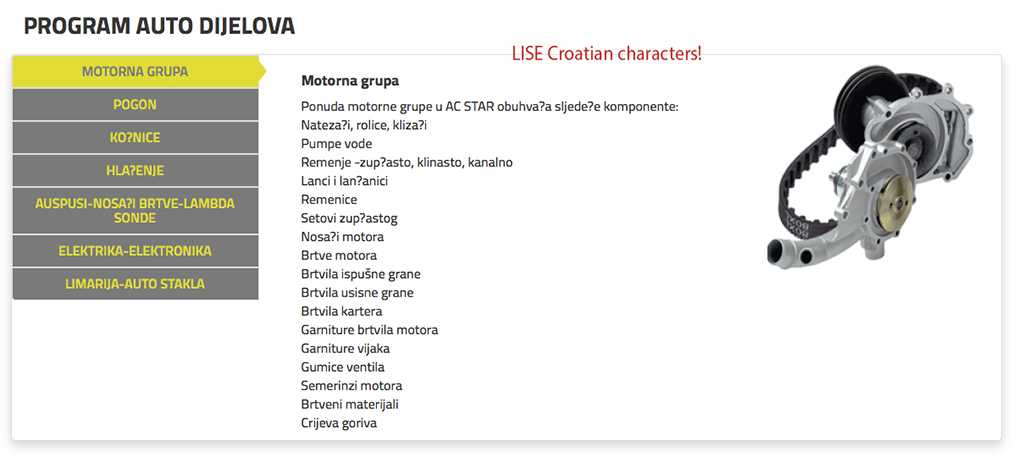 PROGRAM AUTO DIJELOVA

LISE Croatian characters!

MOTORNA GRUPA
POGON
KO?NICE
HLA?ENJE
AUSPUSI-NOSA?I BRTVE-LAMBDA SONDE
ELEKTRIKA-ELEKTRONIKA
LIMARIJA-AUTO STAKLA

Motorna grupa

Ponuda motorne grupe u AC STAR obuhva?a sljede?e komponente:
Nateza?i, rolice, kliza?i
Pumpe vode
Remenje -zup?asto, klinasto, kanalno
Lanci i lan?anici
Remenice
Setovi zup?astog
Nosa?i motora
Brtve motora
Brtvila ispušne grane
Brtvila usisne grane
Brtvila kartera
Garniture brtvila motora
Garniture vijaka
Gumice ventila
Semerinzi motora
Brtveni materijali
Crijeva goriva